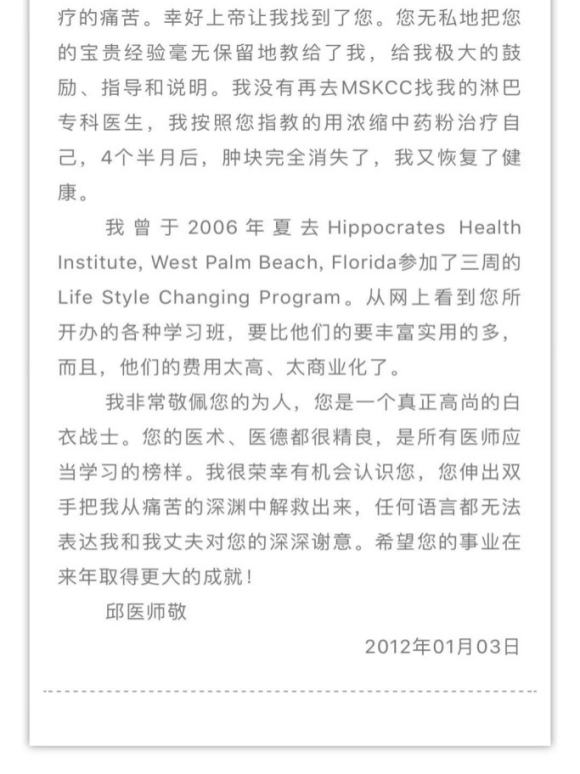 疗的痛苦。幸好上帝让我找到了您。您无私地把您的宝贵经验毫无保留地教给了我，给我极大的鼓励、指导和说明。我没有再去MSKCC找我的淋巴专科医生，我按照您指教的用浓缩中药粉治疗自己，4个半月后，肿块完全消失了，我又恢复了健康。

我曾于2006年夏去Hippocrates Health Institute, West Palm Beach, Florida参加了三周的Life Style Changing Program。从网上看到您所开办的各种学习班，要比他们的要丰富实用的多，而且，他们的费用太高、太商业化了。

我非常敬佩您的为人，您是一个真正高尚的白衣战士。您的医术、医德都很精良，是所有医师应当学习的榜样。我很荣幸有机会认识您，您伸出双手把我从痛苦的深渊中解救出来，任何语言都无法表达我和我丈夫对您的深深谢意。希望您的事业在来年取得更大的成就！

邱医师敬

2012年01月03日